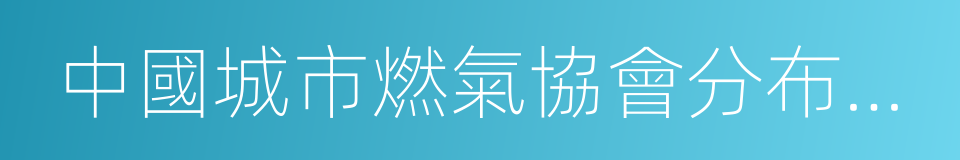 中國城市燃氣協會分布...